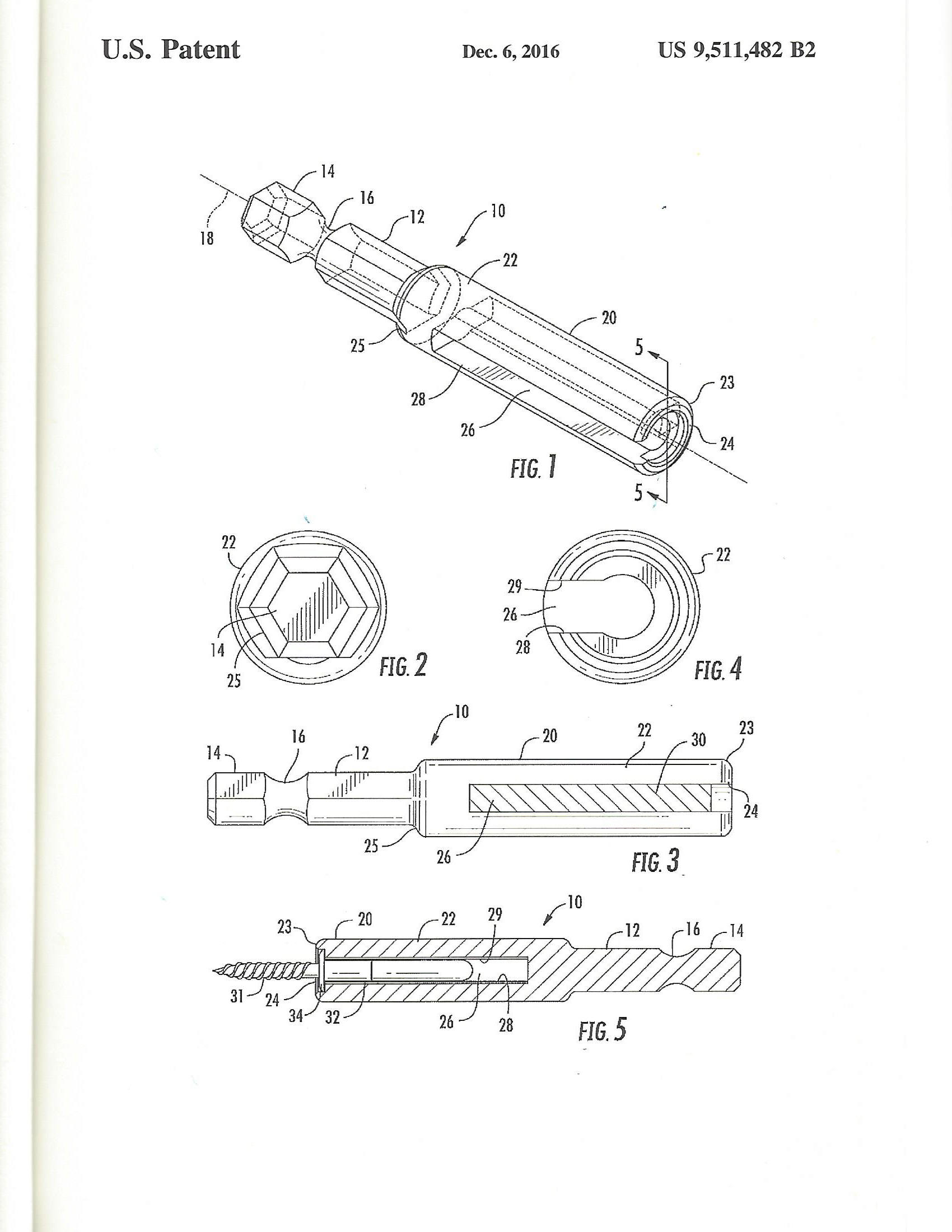 U.S. Patent Dec. 6, 2016 US 9,511,482 B2

14
16
12
10
18
22
20
25
5
23
28
26
24
FIG. 1
5

22
14
25
FIG. 2

22
29
26
28
FIG. 4

10
14
16
12
20
22
30
23
24
25
26
FIG. 3

10
23
20
22
29
12
16
14
31
24
34
32
26
28
FIG. 5